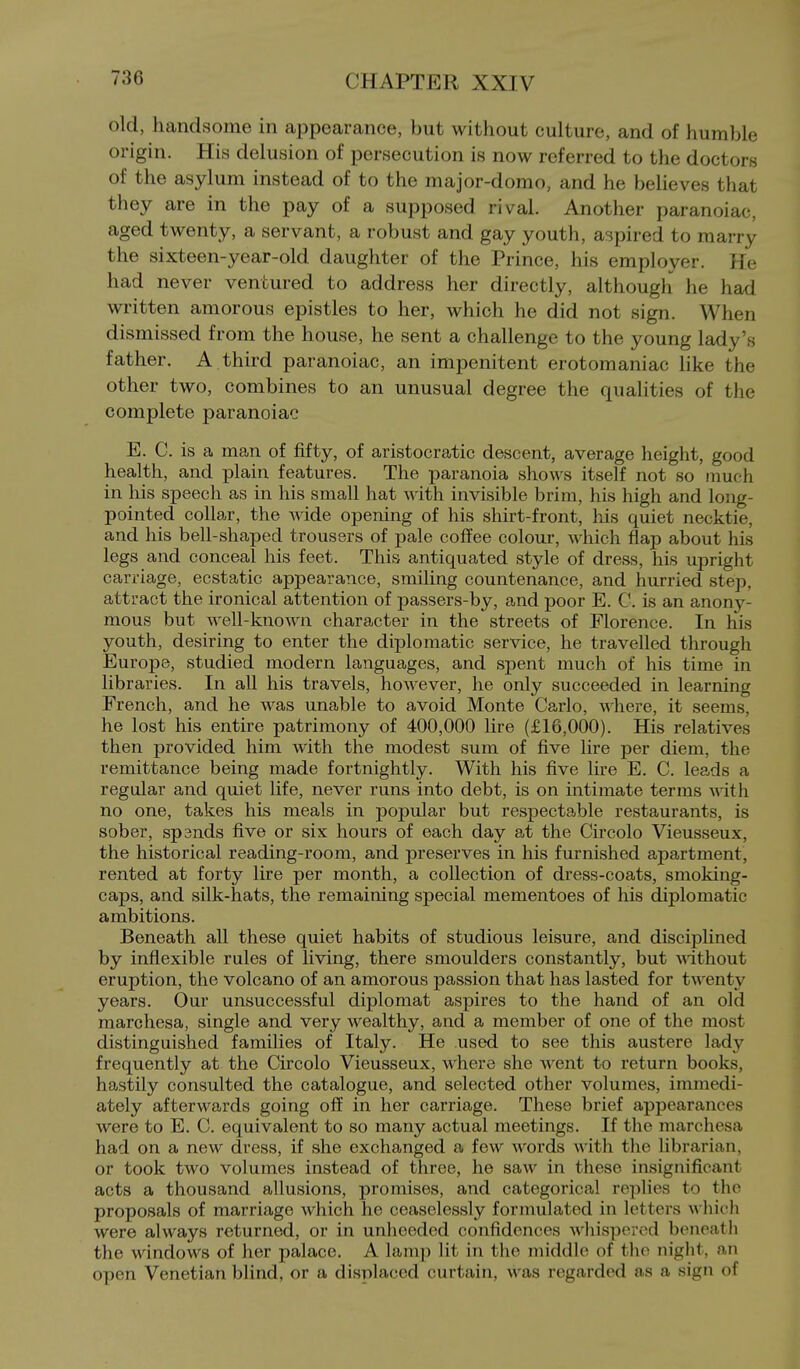 736 CHAPTER XXIV

old, handsome in appearance, but without culture, and of humble origin. His delusion of persecution is now referred to the doctors of the asylum instead of to the major-domo, and he believes that they are in the pay of a supposed rival. Another paranoiac, aged twenty, a servant, a robust and gay youth, aspired to marry the sixteen-year-old daughter of the Prince, his employer. He had never ventured to address her directly, although he had written amorous epistles to her, which he did not sign. When dismissed from the house, he sent a challenge to the young lady's father. A third paranoiac, an impenitent erotomaniac like the other two, combines to an unusual degree the qualities of the complete paranoiac

E. C. is a man of fifty, of aristocratic descent, average height, good health, and plain features. The paranoia shows itself not so much in his speech as in his small hat with invisible brim, his high and long-pointed collar, the wide opening of his shirt-front, his quiet necktie, and his bell-shaped trousers of pale coffee colour, which flap about his legs and conceal his feet. This antiquated style of dress, his upright carriage, ecstatic appearance, smiling countenance, and hurried step, attract the ironical attention of passers-by, and poor E. C. is an anonymous but well-known character in the streets of Florence. In his youth, desiring to enter the diplomatic service, he travelled through Europe, studied modern languages, and spent much of his time in libraries. In all his travels, however, he only succeeded in learning French, and he was unable to avoid Monte Carlo, where, it seems, he lost his entire patrimony of 400,000 lire (£16,000). His relatives then provided him with the modest sum of five lire per diem, the remittance being made fortnightly. With his five lire E. C. leads a regular and quiet life, never runs into debt, is on intimate terms with no one, takes his meals in popular but respectable restaurants, is sober, spends five or six hours of each day at the Circolo Vieusseux, the historical reading-room, and preserves in his furnished apartment, rented at forty lire per month, a collection of dress-coats, smoking-caps, and silk-hats, the remaining special mementoes of his diplomatic ambitions.

Beneath all these quiet habits of studious leisure, and disciplined by inflexible rules of living, there smoulders constantly, but without eruption, the volcano of an amorous passion that has lasted for twenty years. Our unsuccessful diplomat aspires to the hand of an old marchesa, single and very wealthy, and a member of one of the most distinguished families of Italy. He used to see this austere lady frequently at the Circolo Vieusseux, where she went to return books, hastily consulted the catalogue, and selected other volumes, immediately afterwards going off in her carriage. These brief appearances were to E. C. equivalent to so many actual meetings. If the marchesa had on a new dress, if she exchanged a few words with the librarian, or took two volumes instead of three, he saw in these insignificant acts a thousand allusions, promises, and categorical replies to the proposals of marriage which he ceaselessly formulated in letters which were always returned, or in unheeded confidences whispered beneath the windows of her palace. A lamp lit in the middle of the night, an open Venetian blind, or a displaced curtain, was regarded as a sign of